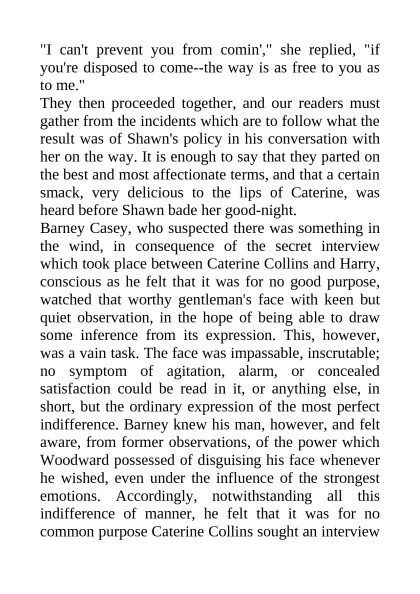 "I can't prevent you from comin'," she replied, "if you're disposed to come--the way is as free to you as to me."
They then proceeded together, and our readers must gather from the incidents which are to follow what the result was of Shawn's policy in his conversation with her on the way. It is enough to say that they parted on the best and most affectionate terms, and that a certain smack, very delicious to the lips of Caterine, was heard before Shawn bade her good-night.
Barney Casey, who suspected there was something in the wind, in consequence of the secret interview which took place between Caterine Collins and Harry, conscious as he felt that it was for no good purpose, watched that worthy gentleman's face with keen but quiet observation, in the hope of being able to draw some inference from its expression. This, however, was a vain task. The face was impassable, inscrutable; no symptom of agitation, alarm, or concealed satisfaction could be read in it, or anything else, in short, but the ordinary expression of the most perfect indifference. Barney knew his man, however, and felt aware, from former observations, of the power which Woodward possessed of disguising his face whenever he wished, even under the influence of the strongest emotions. Accordingly, notwithstanding all this indifference of manner, he felt that it was for no common purpose Caterine Collins sought an interview